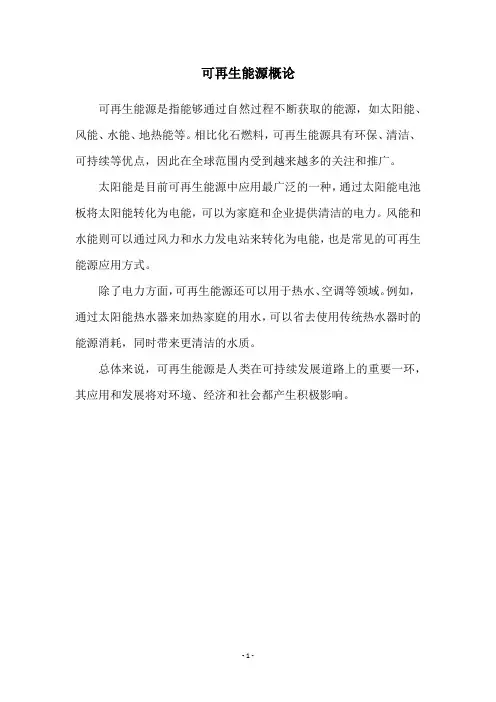 可再生能源概论

可再生能源是指能够通过自然过程不断获取的能源，如太阳能、风能、水能、地热能等。相比化石燃料，可再生能源具有环保、清洁、可持续等优点，因此在全球范围内受到越来越多的关注和推广。

太阳能是目前可再生能源中应用最广泛的一种，通过太阳能电池板将太阳能转化为电能，可以为家庭和企业提供清洁的电力。风能和水能则可以通过风力和水力发电站来转化为电能，也是常见的可再生能源应用方式。

除了电力方面，可再生能源还可以用于热水、空调等领域。例如，通过太阳能热水器来加热家庭的用水，可以省去使用传统热水器时的能源消耗，同时带来更清洁的水质。

总体来说，可再生能源是人类在可持续发展道路上的重要一环，其应用和发展将对环境、经济和社会都产生积极影响。

- 1 -